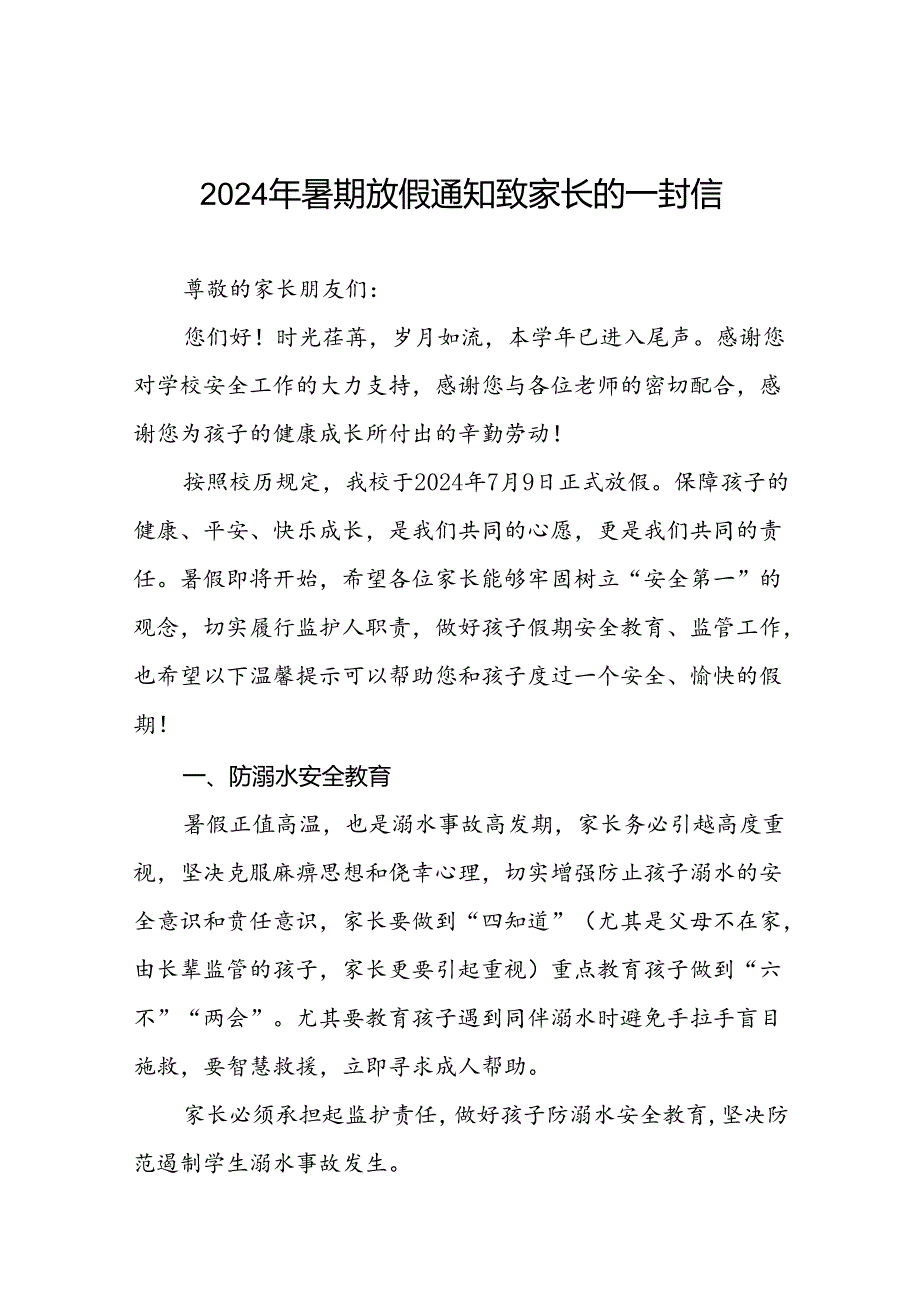 2024年暑期放假通知致家长的一封信

尊敬的家长朋友们：

您们好！时光荏苒，岁月如流，本学年已进入尾声。感谢您对学校安全工作的大力支持，感谢您与各位老师的密切配合，感谢您为孩子的健康成长所付出的辛勤劳动！

按照校历规定，我校于2024年7月9日正式放假。保障孩子的健康、平安、快乐成长，是我们共同的心愿，更是我们共同的责任。暑假即将开始，希望各位家长能够牢固树立“安全第一”的观念，切实履行监护人职责，做好孩子假期安全教育、监管工作，也希望以下温馨提示可以帮助您和孩子度过一个安全、愉快的假期！

一、防溺水安全教育

暑假正值高温，也是溺水事故高发期，家长务必引越高度重视，坚决克服麻痹思想和侥幸心理，切实增强防止孩子溺水的安全意识和责任意识，家长要做到“四知道”（尤其是父母不在家，由长辈监管的孩子，家长更要引起重视）重点教育孩子做到“六不”“两会”。尤其要教育孩子遇到同伴溺水时避免手拉手盲目施救，要智慧救援，立即寻求成人帮助。

家长必须承担起监护责任，做好孩子防溺水安全教育，坚决防范遏制学生溺水事故发生。